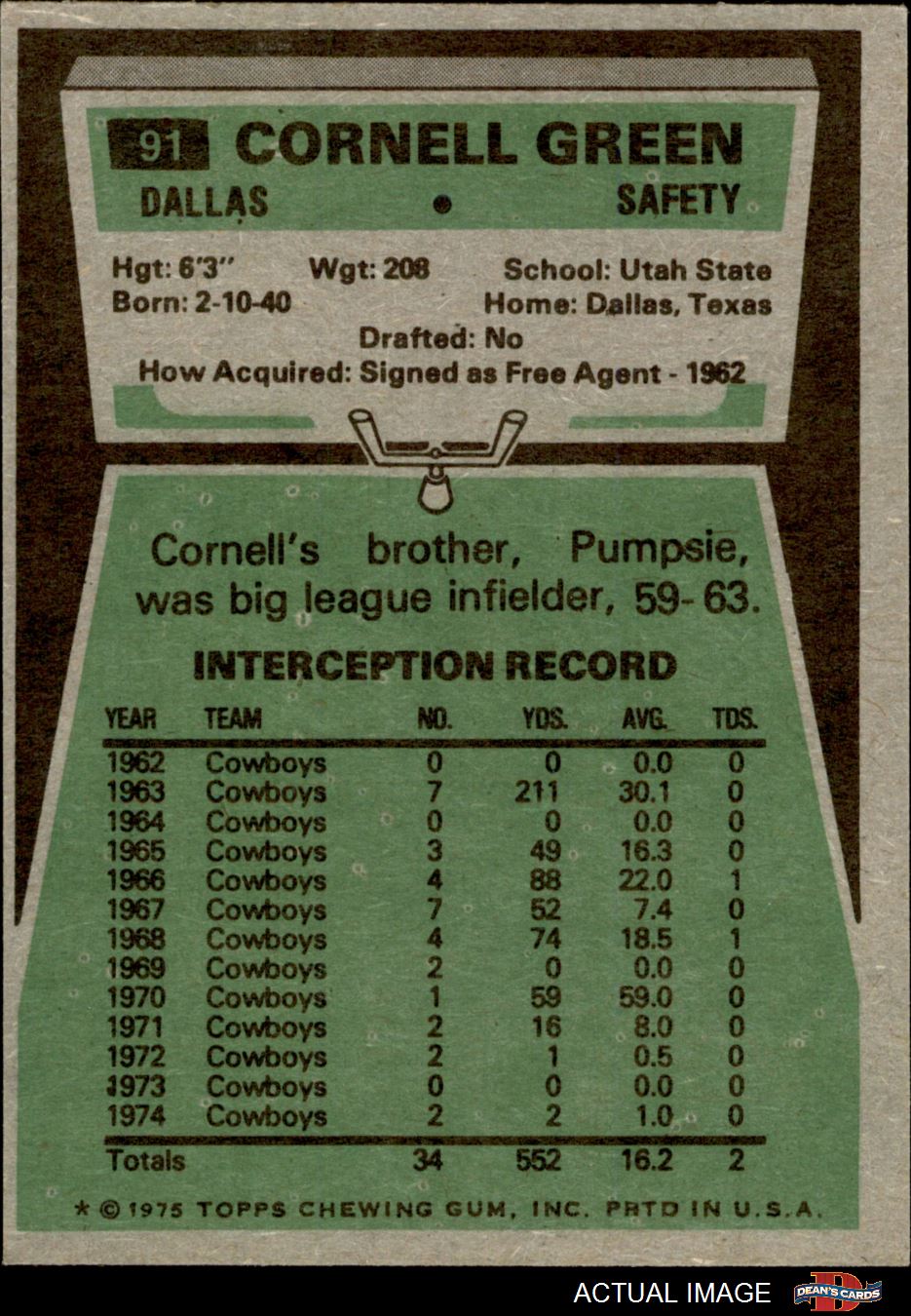 91 CORNELL GREEN

DALLAS • SAFETY

Hgt: 6'3" Wgt: 208 School: Utah State
Born: 2-10-40 Home: Dallas, Texas
Drafted: No
How Acquired: Signed as Free Agent - 1962

Cornell's brother, Pumpsie, was big league infielder, 59-63.

INTERCEPTION RECORD

| YEAR | TEAM | NO. | YDS. | AVG. | TDS. |
|---|---|---|---|---|---|
| 1962 | Cowboys | 0 | 0 | 0.0 | 0 |
| 1963 | Cowboys | 7 | 211 | 30.1 | 0 |
| 1964 | Cowboys | 0 | 0 | 0.0 | 0 |
| 1965 | Cowboys | 3 | 49 | 16.3 | 0 |
| 1966 | Cowboys | 4 | 88 | 22.0 | 1 |
| 1967 | Cowboys | 7 | 52 | 7.4 | 0 |
| 1968 | Cowboys | 4 | 74 | 18.5 | 1 |
| 1969 | Cowboys | 2 | 0 | 0.0 | 0 |
| 1970 | Cowboys | 1 | 59 | 59.0 | 0 |
| 1971 | Cowboys | 2 | 16 | 8.0 | 0 |
| 1972 | Cowboys | 2 | 1 | 0.5 | 0 |
| 1973 | Cowboys | 0 | 0 | 0.0 | 0 |
| 1974 | Cowboys | 2 | 2 | 1.0 | 0 |
| Totals | | 34 | 552 | 16.2 | 2 |

* © 1975 TOPPS CHEWING GUM, INC. PRTD IN U.S.A.

ACTUAL IMAGE

DEAN'S CARDS